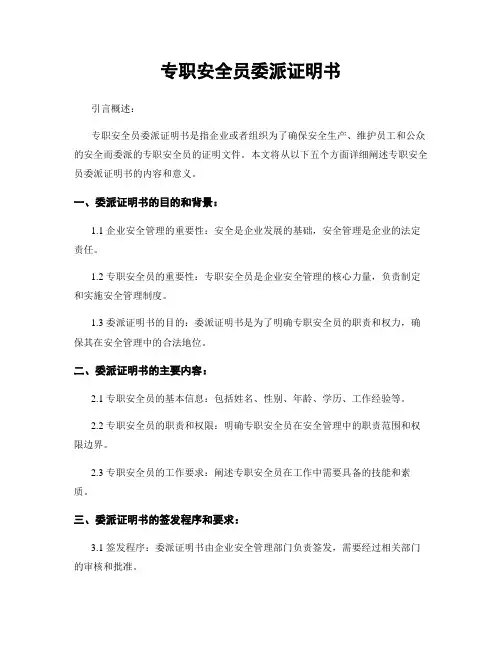 专职安全员委派证明书

引言概述：

专职安全员委派证明书是指企业或者组织为了确保安全生产、维护员工和公众的安全而委派的专职安全员的证明文件。本文将从以下五个方面详细阐述专职安全员委派证明书的内容和意义。

一、委派证明书的目的和背景：

1.1 企业安全管理的重要性：安全是企业发展的基础，安全管理是企业的法定责任。

1.2 专职安全员的重要性：专职安全员是企业安全管理的核心力量，负责制定和实施安全管理制度。

1.3 委派证明书的目的：委派证明书是为了明确专职安全员的职责和权力，确保其在安全管理中的合法地位。

二、委派证明书的主要内容：

2.1 专职安全员的基本信息：包括姓名、性别、年龄、学历、工作经验等。

2.2 专职安全员的职责和权限：明确专职安全员在安全管理中的职责范围和权限边界。

2.3 专职安全员的工作要求：阐述专职安全员在工作中需要具备的技能和素质。

三、委派证明书的签发程序和要求：

3.1 签发程序：委派证明书由企业安全管理部门负责签发，需要经过相关部门的审核和批准。